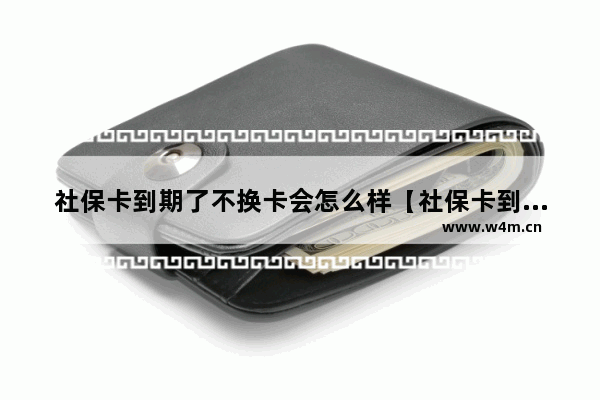 社保卡到期了不换卡会怎么样【社保卡到...

www.w4m.cn